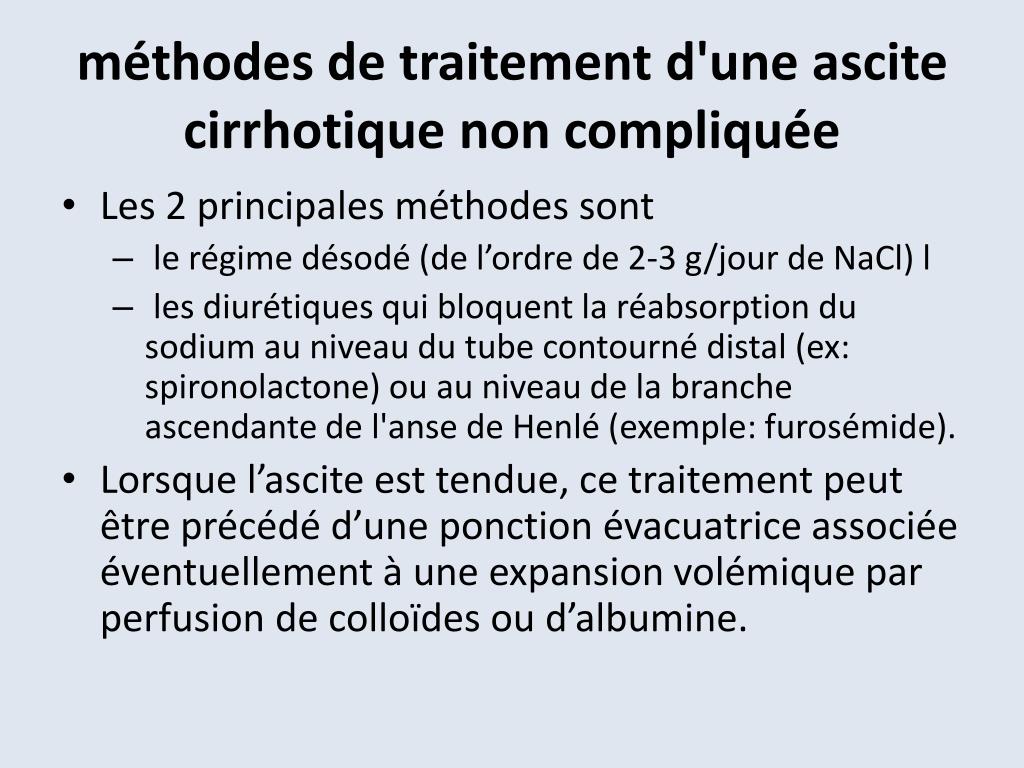 méthodes de traitement d'une ascite cirrhotique non compliquée

• Les 2 principales méthodes sont
– le régime désodé (de l’ordre de 2-3 g/jour de NaCl) l
– les diurétiques qui bloquent la réabsorption du sodium au niveau du tube contourné distal (ex: spironolactone) ou au niveau de la branche ascendante de l'anse de Henlé (exemple: furosémide).
• Lorsque l’ascite est tendue, ce traitement peut être précédé d’une ponction évacuatrice associée éventuellement à une expansion volémique par perfusion de colloïdes ou d’albumine.